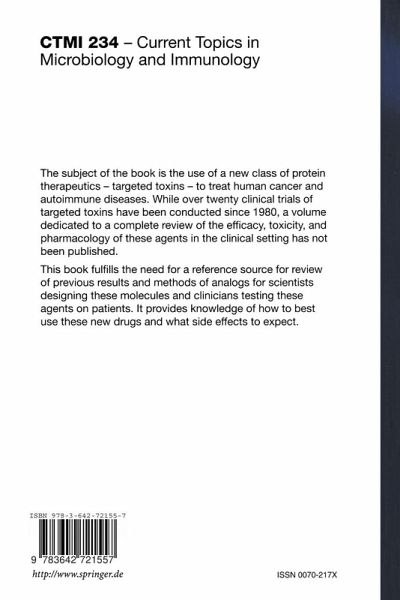 CTMI 234 – Current Topics in Microbiology and Immunology

The subject of the book is the use of a new class of protein therapeutics – targeted toxins – to treat human cancer and autoimmune diseases. While over twenty clinical trials of targeted toxins have been conducted since 1980, a volume dedicated to a complete review of the efficacy, toxicity, and pharmacology of these agents in the clinical setting has not been published.

This book fulfills the need for a reference source for review of previous results and methods of analogs for scientists designing these molecules and clinicians testing these agents on patients. It provides knowledge of how to best use these new drugs and what side effects to expect.

ISBN 978-3-642-72155-7

9 783642 721557

http://www.springer.de

ISSN 0070-217X